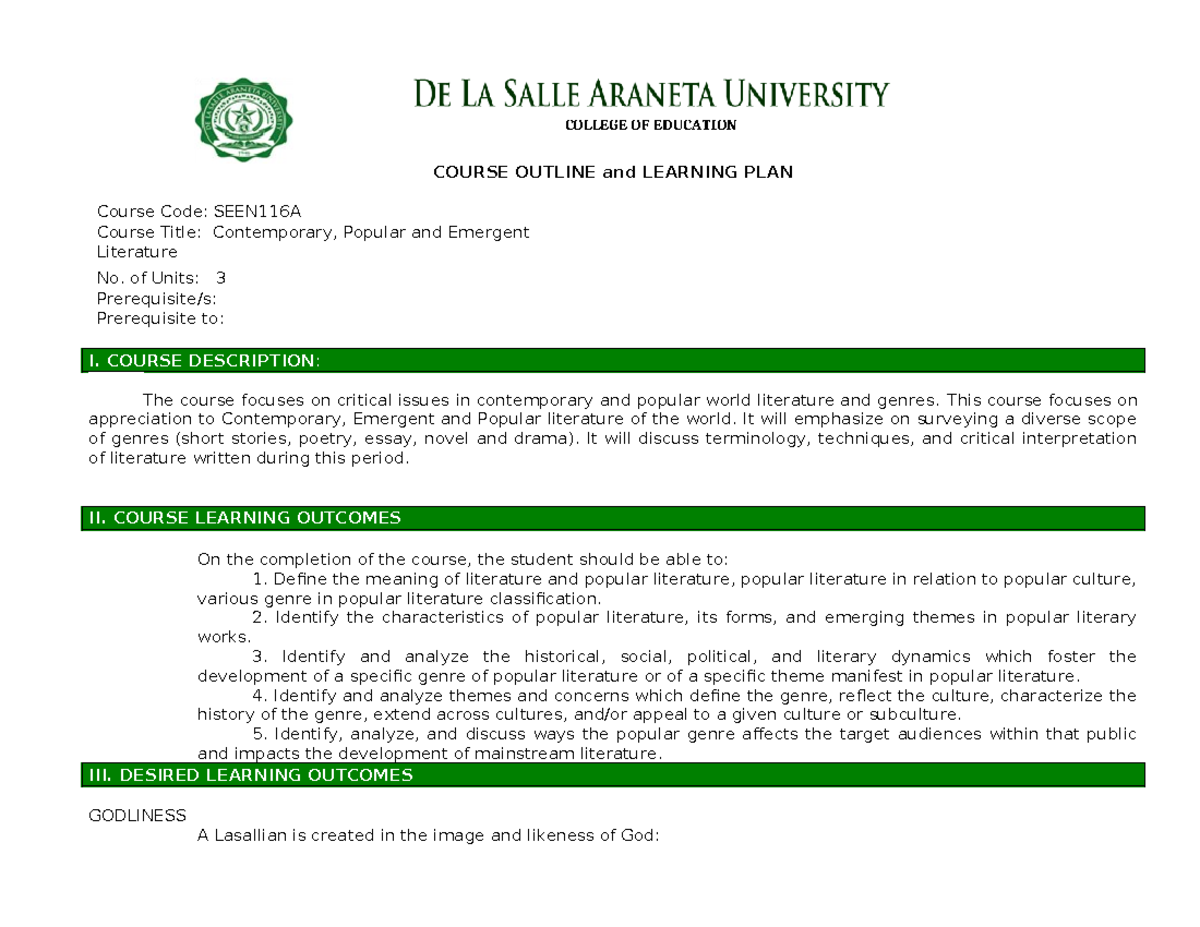 DE LA SALLE ARANETA UNIVERSITY
COLLEGE OF EDUCATION

COURSE OUTLINE and LEARNING PLAN

Course Code: SEEN116A
Course Title: Contemporary, Popular and Emergent Literature
No. of Units: 3
Prerequisite/s:
Prerequisite to:

I. COURSE DESCRIPTION:

The course focuses on critical issues in contemporary and popular world literature and genres. This course focuses on appreciation to Contemporary, Emergent and Popular literature of the world. It will emphasize on surveying a diverse scope of genres (short stories, poetry, essay, novel and drama). It will discuss terminology, techniques, and critical interpretation of literature written during this period.

II. COURSE LEARNING OUTCOMES

On the completion of the course, the student should be able to:
1. Define the meaning of literature and popular literature, popular literature in relation to popular culture, various genre in popular literature classification.
2. Identify the characteristics of popular literature, its forms, and emerging themes in popular literary works.
3. Identify and analyze the historical, social, political, and literary dynamics which foster the development of a specific genre of popular literature or of a specific theme manifest in popular literature.
4. Identify and analyze themes and concerns which define the genre, reflect the culture, characterize the history of the genre, extend across cultures, and/or appeal to a given culture or subculture.
5. Identify, analyze, and discuss ways the popular genre affects the target audiences within that public and impacts the development of mainstream literature.

III. DESIRED LEARNING OUTCOMES

GODLINESS
A Lasallian is created in the image and likeness of God: